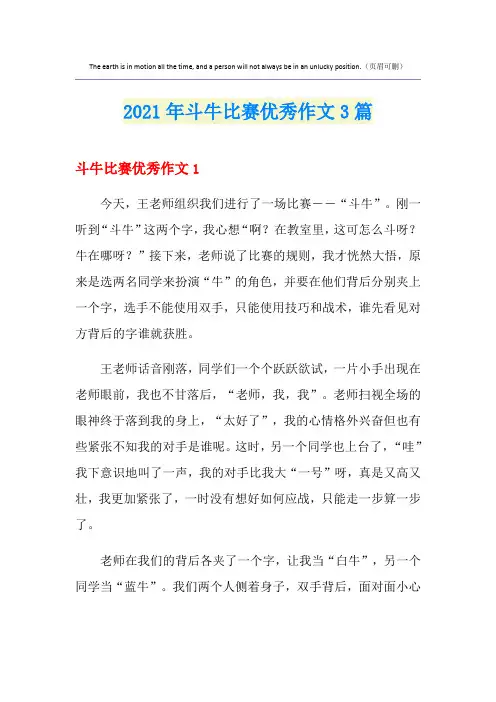 The earth is in motion all the time, and a person will not always be in an unlucky position.（页眉可删）

2021年斗牛比赛优秀作文3篇

斗牛比赛优秀作文1

今天，王老师组织我们进行了一场比赛——“斗牛”。刚一听到“斗牛”这两个字，我心想“啊？在教室里，这可怎么斗呀？牛在哪呀？”接下来，老师说了比赛的规则，我才恍然大悟，原来是选两名同学来扮演“牛”的角色，并要在他们背后分别夹上一个字，选手不能使用双手，只能使用技巧和战术，谁先看见对方背后的字谁就获胜。

王老师话音刚落，同学们一个个跃跃欲试，一片小手出现在老师眼前，我也不甘落后，“老师，我，我”。老师扫视全场的眼神终于落到我的身上，“太好了”，我的心情格外兴奋但也有些紧张不知我的对手是谁呢。这时，另一个同学也上台了，“哇”我下意识地叫了一声，我的对手比我大“一号”呀，真是又高又壮，我更加紧张了，一时没有想好如何应战，只能走一步算一步了。

老师在我们的背后各夹了一个字，让我当“白牛”，另一个同学当“蓝牛”。我们两个人侧着身子，双手背后，面对面小心